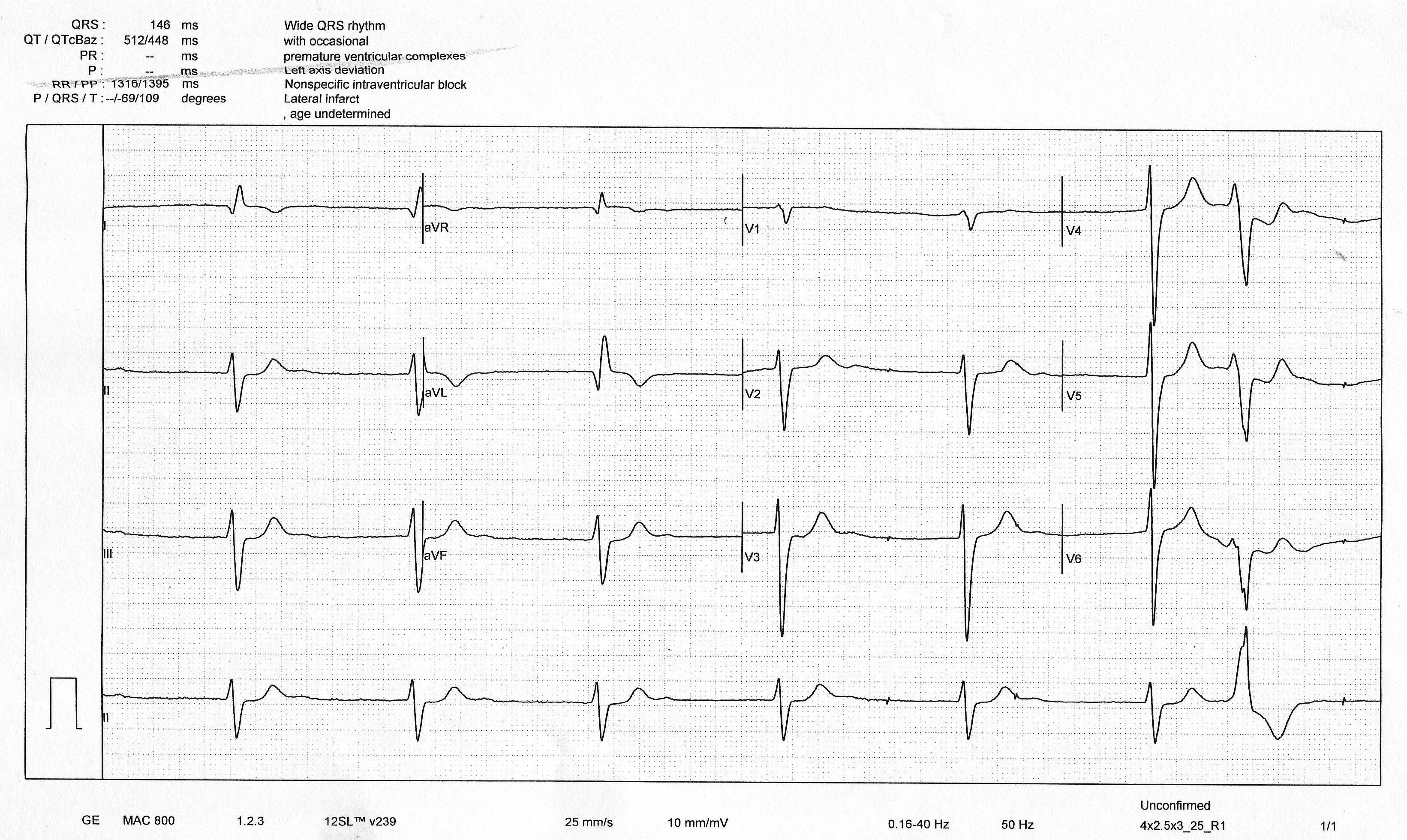 QRS : 146 ms
QT / QTcBaz : 512/448 ms
PR : -- ms
P : -- ms
RR / PP : 1316/1395 ms
P / QRS / T : --/-69/109 degrees

Wide QRS rhythm
with occasional
premature ventricular complexes
Left axis deviation
Nonspecific intraventricular block
Lateral infarct
, age undetermined

I
aVR
V1
V4
II
aVL
V2
V5
III
aVF
V3
V6
II

GE MAC 800 1.2.3 12SL™ v239 25 mm/s 10 mm/mV 0.16-40 Hz 50 Hz Unconfirmed 4x2.5x3_25_R1 1/1